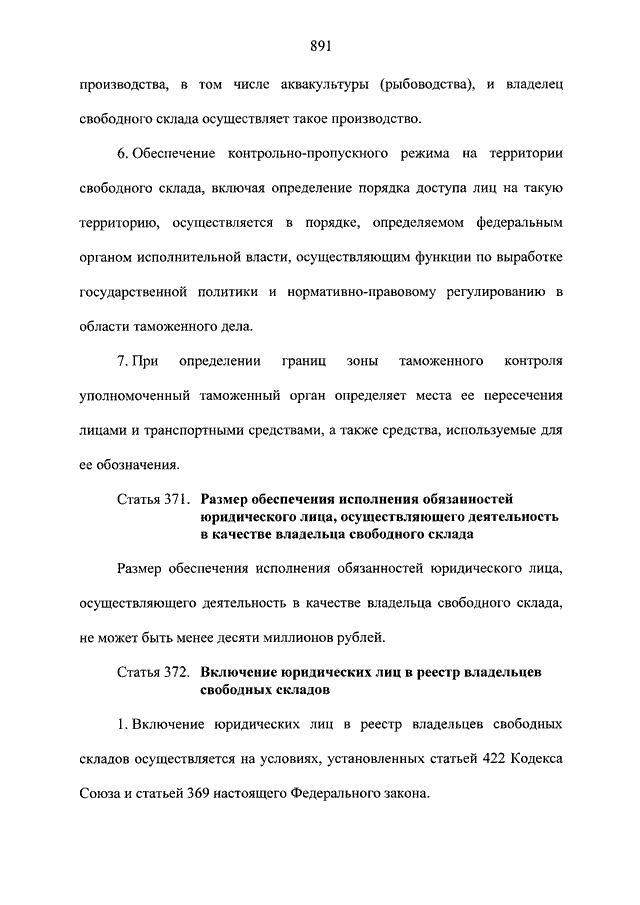 891

производства, в том числе аквакультуры (рыбоводства), и владелец свободного склада осуществляет такое производство.

6. Обеспечение контрольно-пропускного режима на территории свободного склада, включая определение порядка доступа лиц на такую территорию, осуществляется в порядке, определяемом федеральным органом исполнительной власти, осуществляющим функции по выработке государственной политики и нормативно-правовому регулированию в области таможенного дела.

7. При определении границ зоны таможенного контроля уполномоченный таможенный орган определяет места ее пересечения лицами и транспортными средствами, а также средства, используемые для ее обозначения.

Статья 371. Размер обеспечения исполнения обязанностей юридического лица, осуществляющего деятельность в качестве владельца свободного склада

Размер обеспечения исполнения обязанностей юридического лица, осуществляющего деятельность в качестве владельца свободного склада, не может быть менее десяти миллионов рублей.

Статья 372. Включение юридических лиц в реестр владельцев свободных складов

1. Включение юридических лиц в реестр владельцев свободных складов осуществляется на условиях, установленных статьей 422 Кодекса Союза и статьей 369 настоящего Федерального закона.